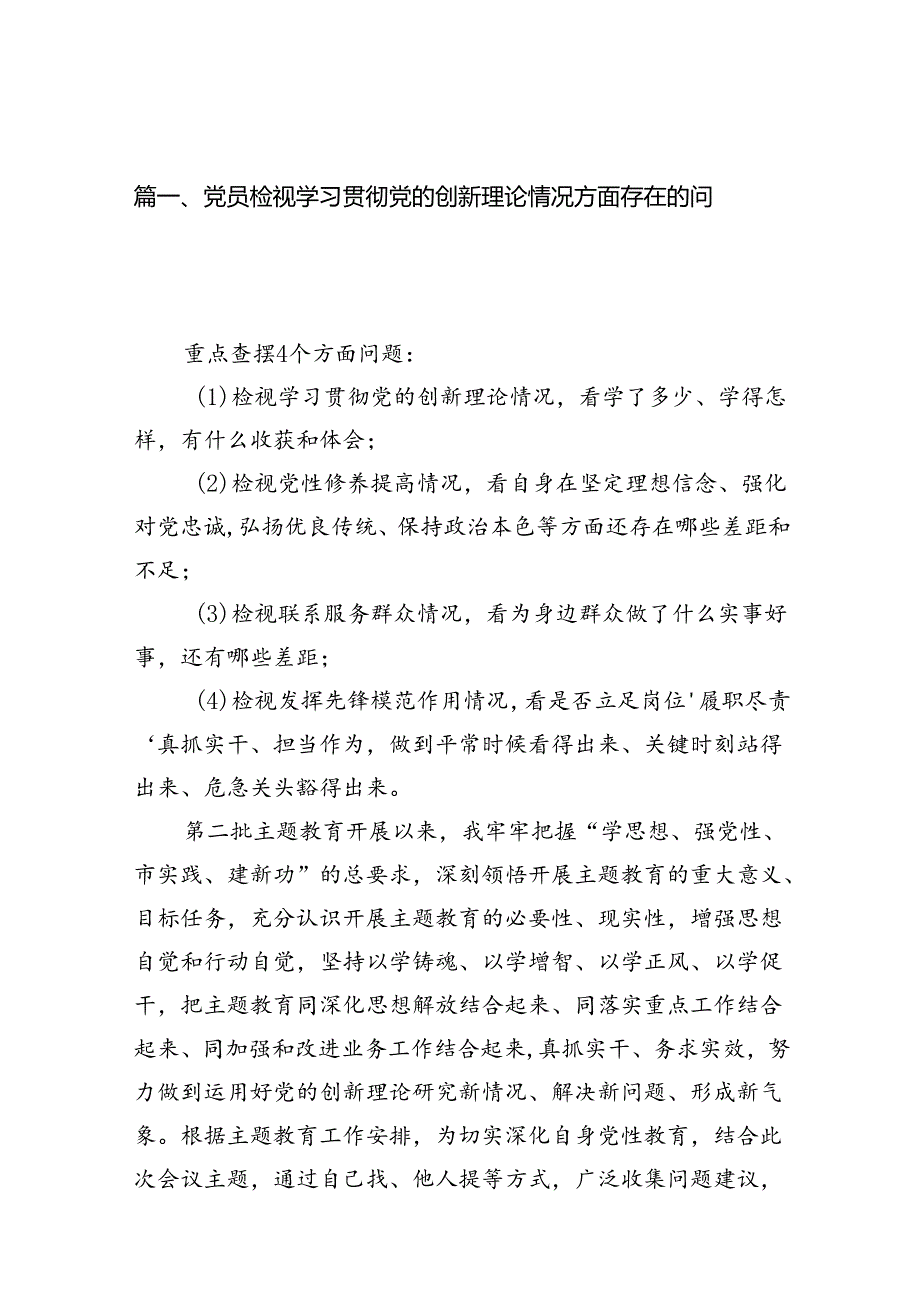 篇一、党员检视学习贯彻党的创新理论情况方面存在的问

重点查摆4个方面问题：

(1)检视学习贯彻党的创新理论情况，看学了多少、学得怎样，有什么收获和体会；

(2)检视党性修养提高情况，看自身在坚定理想信念、强化对党忠诚,弘扬优良传统、保持政治本色等方面还存在哪些差距和不足；

(3)检视联系服务群众情况，看为身边群众做了什么实事好事，还有哪些差距；

(4)检视发挥先锋模范作用情况,看是否立足岗位'履职尽责‘真抓实干、担当作为，做到平常时候看得出来、关键时刻站得出来、危急关头豁得出来。

第二批主题教育开展以来，我牢牢把握“学思想、强党性、市实践、建新功”的总要求，深刻领悟开展主题教育的重大意义、目标任务，充分认识开展主题教育的必要性、现实性，增强思想自觉和行动自觉，坚持以学铸魂、以学增智、以学正风、以学促干，把主题教育同深化思想解放结合起来、同落实重点工作结合起来、同加强和改进业务工作结合起来,真抓实干、务求实效，努力做到运用好党的创新理论研究新情况、解决新问题、形成新气象。根据主题教育工作安排，为切实深化自身党性教育，结合此次会议主题，通过自己找、他人提等方式，广泛收集问题建议，